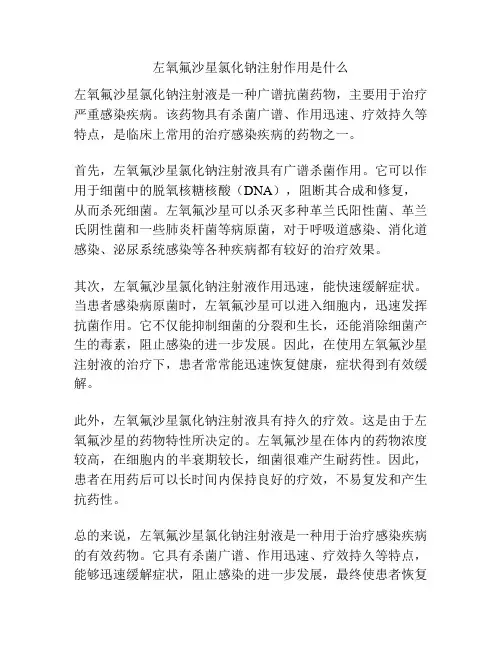 左氧氟沙星氯化钠注射作用是什么

左氧氟沙星氯化钠注射液是一种广谱抗菌药物，主要用于治疗严重感染疾病。该药物具有杀菌广谱、作用迅速、疗效持久等特点，是临床上常用的治疗感染疾病的药物之一。

首先，左氧氟沙星氯化钠注射液具有广谱杀菌作用。它可以作用于细菌中的脱氧核糖核酸（DNA），阻断其合成和修复，从而杀死细菌。左氧氟沙星可以杀灭多种革兰氏阳性菌、革兰氏阴性菌和一些肺炎杆菌等病原菌，对于呼吸道感染、消化道感染、泌尿系统感染等各种疾病都有较好的治疗效果。

其次，左氧氟沙星氯化钠注射液作用迅速，能快速缓解症状。当患者感染病原菌时，左氧氟沙星可以进入细胞内，迅速发挥抗菌作用。它不仅能抑制细菌的分裂和生长，还能消除细菌产生的毒素，阻止感染的进一步发展。因此，在使用左氧氟沙星注射液的治疗下，患者常常能迅速恢复健康，症状得到有效缓解。

此外，左氧氟沙星氯化钠注射液具有持久的疗效。这是由于左氧氟沙星的药物特性所决定的。左氧氟沙星在体内的药物浓度较高，在细胞内的半衰期较长，细菌很难产生耐药性。因此，患者在用药后可以长时间内保持良好的疗效，不易复发和产生抗药性。

总的来说，左氧氟沙星氯化钠注射液是一种用于治疗感染疾病的有效药物。它具有杀菌广谱、作用迅速、疗效持久等特点，能够迅速缓解症状，阻止感染的进一步发展，最终使患者恢复